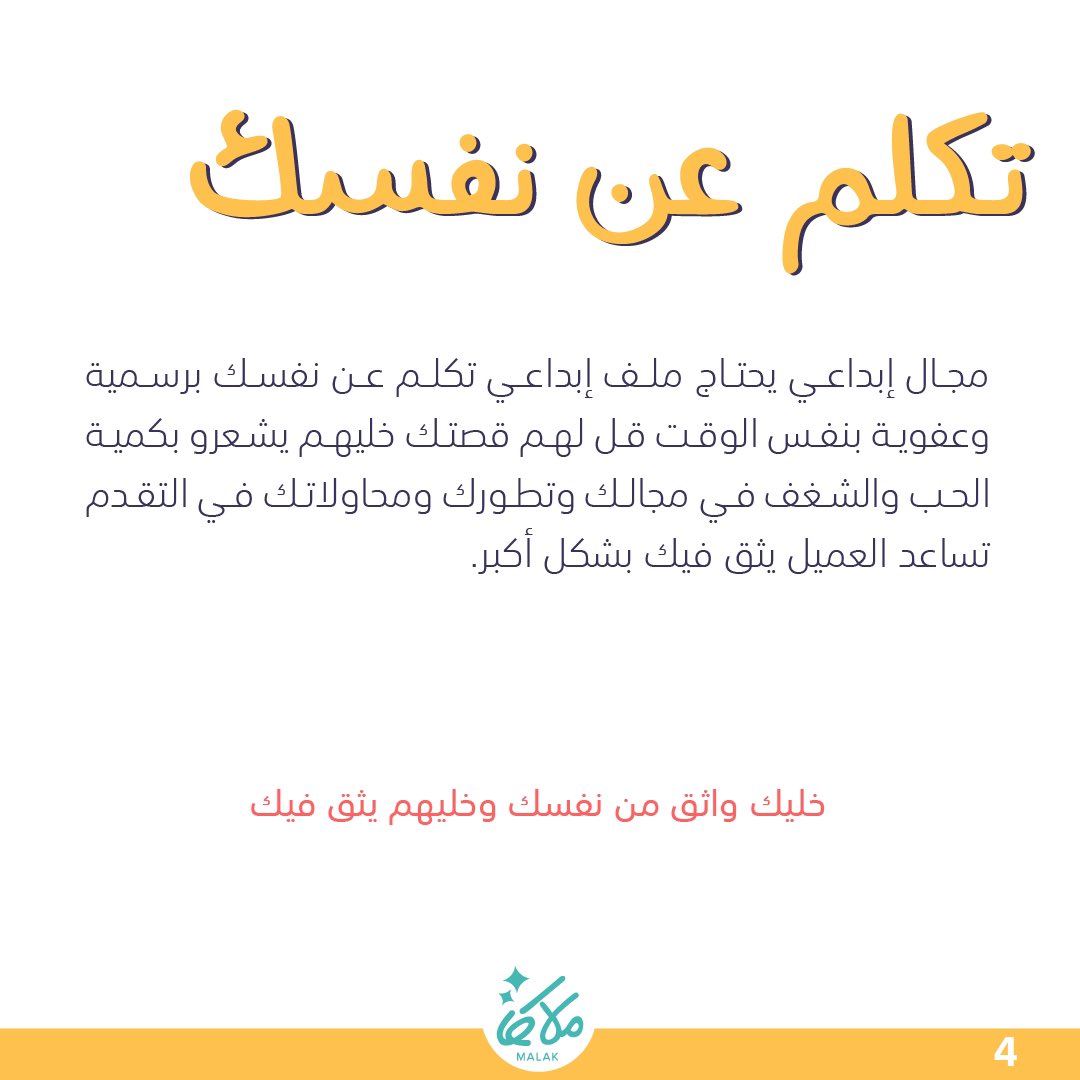 تكلم عن نفسك

مجال إبداعي يحتاج ملف إبداعي تكلم عن نفسك برسمية وعفوية بنفس الوقت قل لهم قصتك خليهم يشعرو بكمية الحب والشغف في مجالك وتطورك ومحاولاتك في التقدم تساعد العميل يثق فيك بشكل أكبر.

خليك واثق من نفسك وخليهم يثق فيك

ملاك
MALAK

4